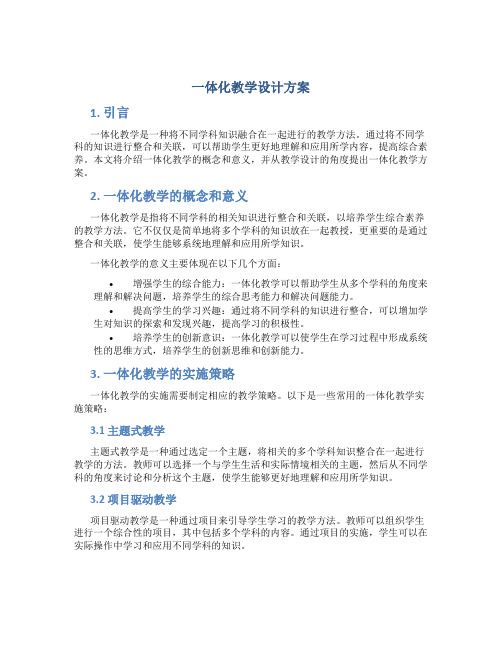 一体化教学设计方案

1. 引言

一体化教学是一种将不同学科知识融合在一起进行的教学方法。通过将不同学科的知识进行整合和关联，可以帮助学生更好地理解和应用所学内容，提高综合素养。本文将介绍一体化教学的概念和意义，并从教学设计的角度提出一体化教学方案。

2. 一体化教学的概念和意义

一体化教学是指将不同学科的相关知识进行整合和关联，以培养学生综合素养的教学方法。它不仅仅是简单地将多个学科的知识放在一起教授，更重要的是通过整合和关联，使学生能够系统地理解和应用所学知识。

一体化教学的意义主要体现在以下几个方面：

• 增强学生的综合能力：一体化教学可以帮助学生从多个学科的角度来理解和解决问题，培养学生的综合思考能力和解决问题能力。
• 提高学生的学习兴趣：通过将不同学科的知识进行整合，可以增加学生对知识的探索和发现兴趣，提高学习的积极性。
• 培养学生的创新意识：一体化教学可以使学生在学习过程中形成系统性的思维方式，培养学生的创新思维和创新能力。

3. 一体化教学的实施策略

一体化教学的实施需要制定相应的教学策略。以下是一些常用的一体化教学实施策略：

3.1 主题式教学

主题式教学是一种通过选定一个主题，将相关的多个学科知识整合在一起进行教学的方法。教师可以选择一个与学生生活和实际情境相关的主题，然后从不同学科的角度来讨论和分析这个主题，使学生能够更好地理解和应用所学知识。

3.2 项目驱动教学

项目驱动教学是一种通过项目来引导学生学习的教学方法。教师可以组织学生进行一个综合性的项目，其中包括多个学科的内容。通过项目的实施，学生可以在实际操作中学习和应用不同学科的知识。